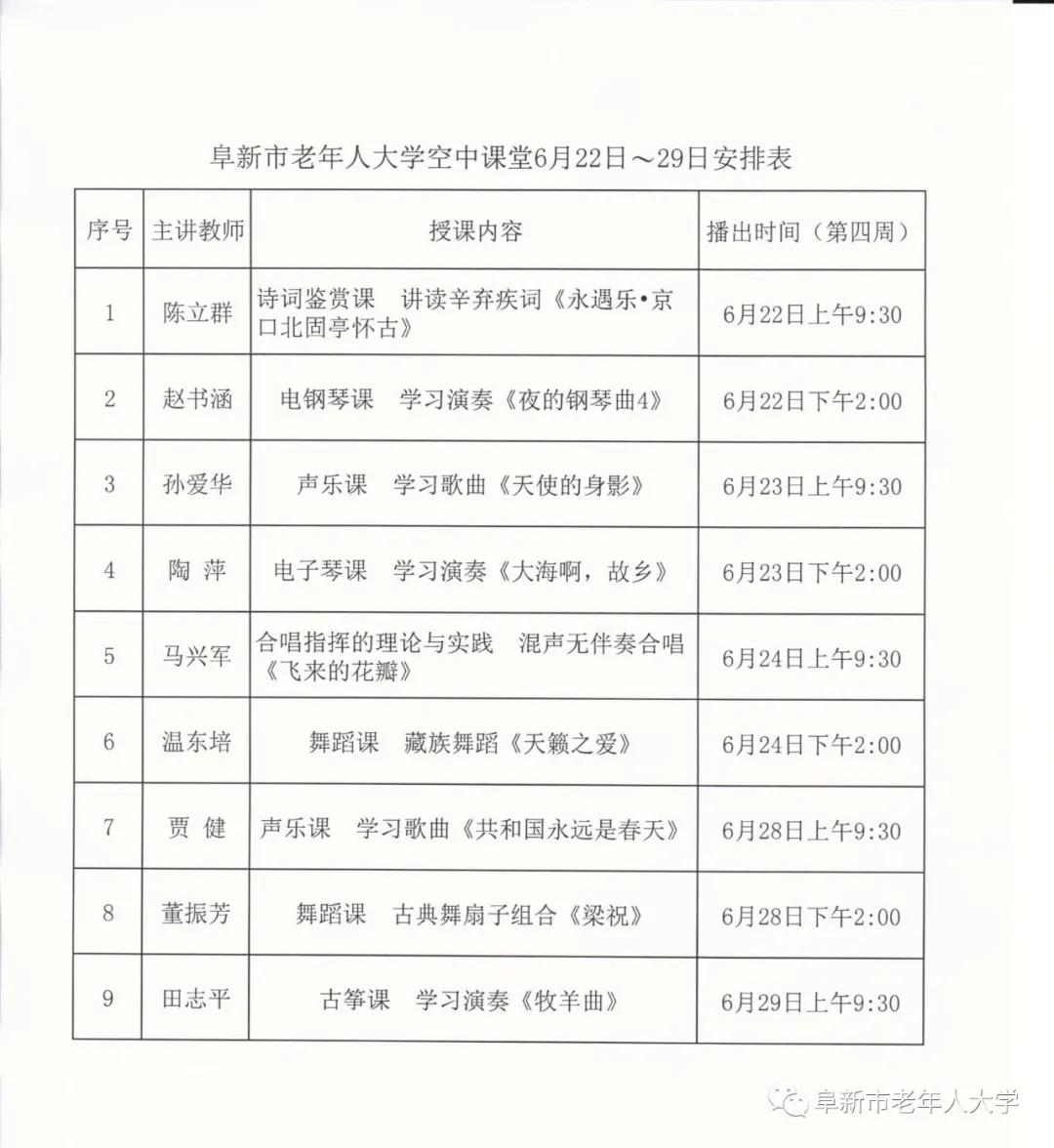 阜新市老年人大学空中课堂6月22日～29日安排表

| 序号 | 主讲教师 | 授课内容 | 播出时间（第四周） |
|---|---|---|---|
| 1 | 陈立群 | 诗词鉴赏课　讲读辛弃疾词《永遇乐•京口北固亭怀古》 | 6月22日上午9:30 |
| 2 | 赵书涵 | 电钢琴课　学习演奏《夜的钢琴曲4》 | 6月22日下午2:00 |
| 3 | 孙爱华 | 声乐课　学习歌曲《天使的身影》 | 6月23日上午9:30 |
| 4 | 陶　萍 | 电子琴课　学习演奏《大海啊，故乡》 | 6月23日下午2:00 |
| 5 | 马兴军 | 合唱指挥的理论与实践　混声无伴奏合唱《飞来的花瓣》 | 6月24日上午9:30 |
| 6 | 温东培 | 舞蹈课　藏族舞蹈《天籁之爱》 | 6月24日下午2:00 |
| 7 | 贾　健 | 声乐课　学习歌曲《共和国永远是春天》 | 6月28日上午9:30 |
| 8 | 董振芳 | 舞蹈课　古典舞扇子组合《梁祝》 | 6月28日下午2:00 |
| 9 | 田志平 | 古筝课　学习演奏《牧羊曲》 | 6月29日上午9:30 |

阜新市老年人大学